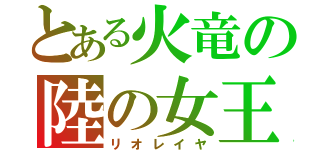 とある火竜の
陸の女王
リオレイヤ